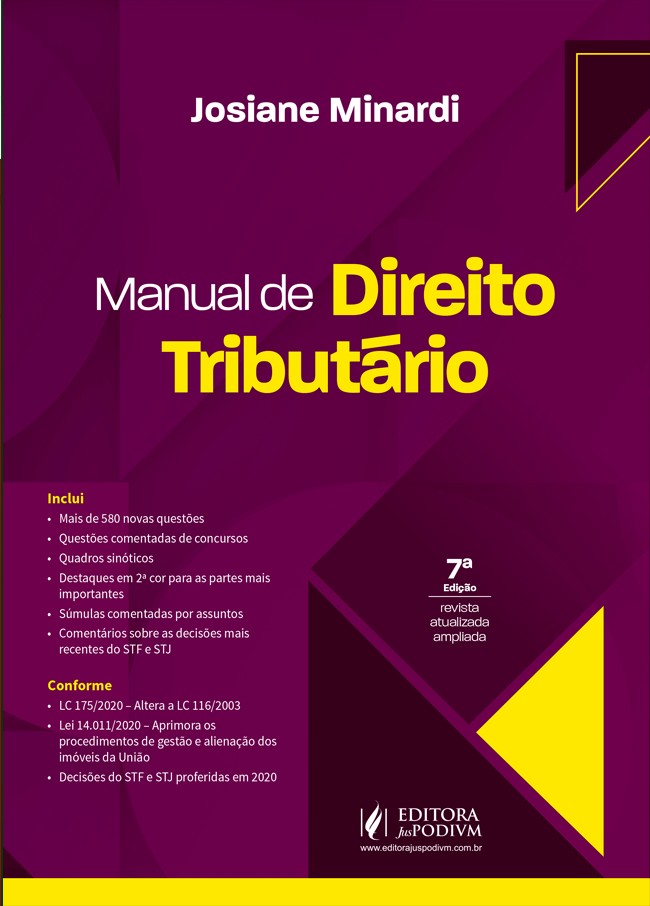 Josiane Minardi

Manual de Direito Tributário

Inclui
• Mais de 580 novas questões
• Questões comentadas de concursos
• Quadros sinóticos
• Destaques em 2ª cor para as partes mais importantes
• Súmulas comentadas por assuntos
• Comentários sobre as decisões mais recentes do STF e STJ

Conforme
• LC 175/2020 – Altera a LC 116/2003
• Lei 14.011/2020 – Aprimora os procedimentos de gestão e alienação dos imóveis da União
• Decisões do STF e STJ proferidas em 2020

7ª
Edição
revista
atualizada
ampliada

EDITORA JusPODIVM
www.editorajuspodivm.com.br